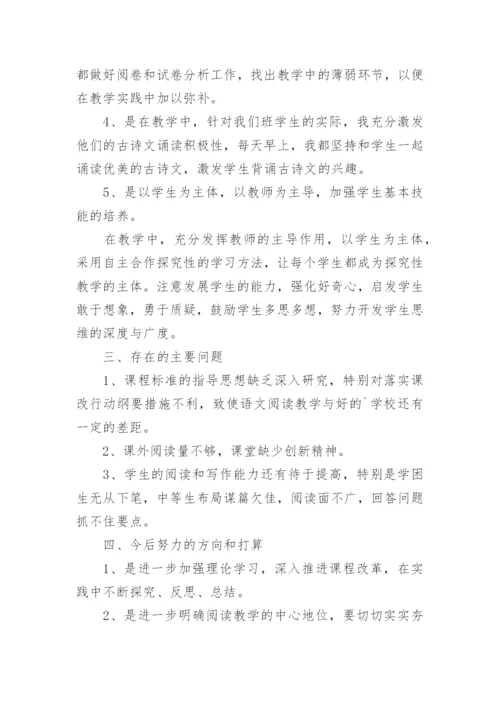 都做好阅卷和试卷分析工作，找出教学中的薄弱环节，以便在教学实践中加以弥补。

4、是在教学中，针对我们班学生的实际，我充分激发他们的古诗文诵读积极性，每天早上，我都坚持和学生一起诵读优美的古诗文，激发学生背诵古诗文的兴趣。

5、是以学生为主体，以教师为主导，加强学生基本技能的培养。

在教学中，充分发挥教师的主导作用，以学生为主体，采用自主合作探究性的学习方法，让每个学生都成为探究性教学的主体。注意发展学生的能力，强化好奇心，启发学生敢于想象，勇于质疑，鼓励学生多思多想，努力开发学生思维的深度与广度。

三、存在的主要问题

1、课程标准的指导思想缺乏深入研究，特别对落实课改行动纲要措施不利，致使语文阅读教学与好的`学校还有一定的差距。

2、课外阅读量不够，课堂缺少创新精神。

3、学生的阅读和写作能力还有待于提高，特别是学困生无从下笔，中等生布局谋篇欠佳，阅读面不广，回答问题抓不住要点。

四、今后努力的方向和打算

1、是进一步加强理论学习，深入推进课程改革，在实践中不断探究、反思、总结。

2、是进一步明确阅读教学的中心地位，要切切实实夯